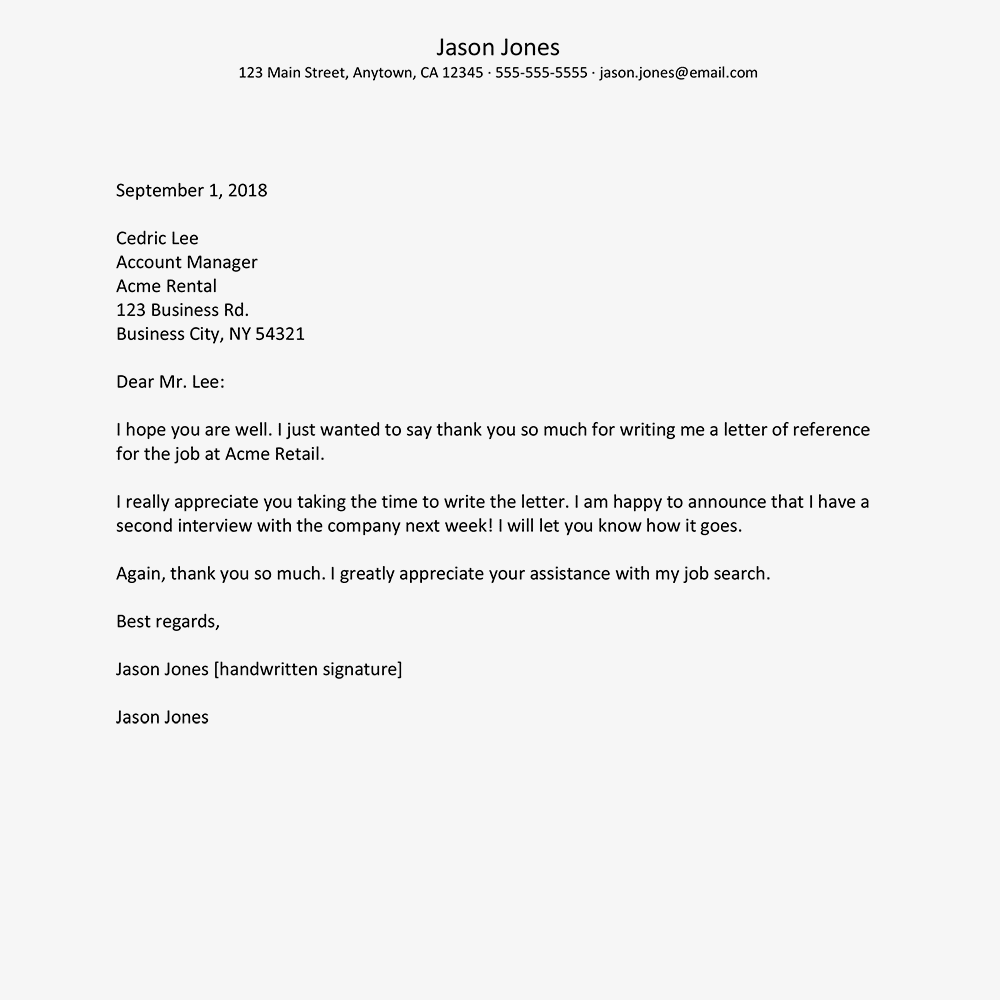 Jason Jones
123 Main Street, Anytown, CA 12345 · 555-555-5555 · jason.jones@email.com

September 1, 2018

Cedric Lee
Account Manager
Acme Rental
123 Business Rd.
Business City, NY 54321

Dear Mr. Lee:

I hope you are well. I just wanted to say thank you so much for writing me a letter of reference for the job at Acme Retail.

I really appreciate you taking the time to write the letter. I am happy to announce that I have a second interview with the company next week! I will let you know how it goes.

Again, thank you so much. I greatly appreciate your assistance with my job search.

Best regards,

Jason Jones [handwritten signature]

Jason Jones